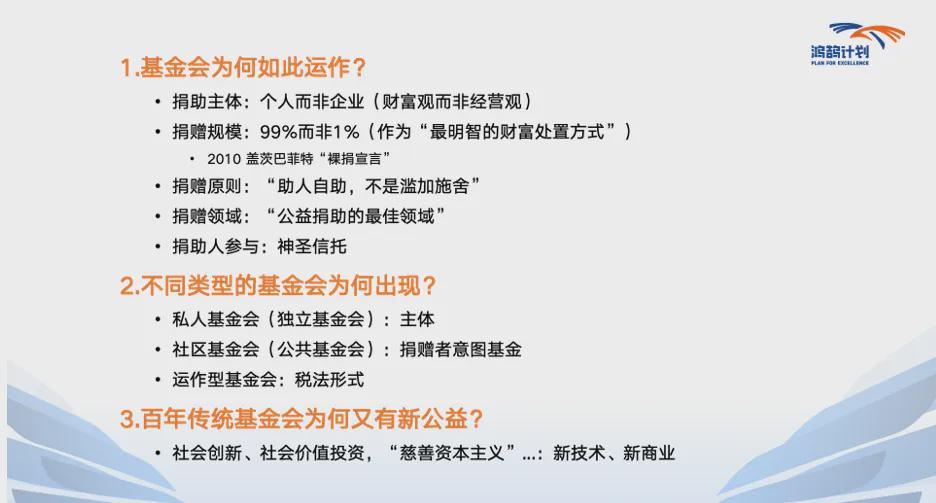 鸿鹄计划
PLAN FOR EXCELLENCE

1.基金会为何如此运作？

• 捐助主体：个人而非企业（财富观而非经营观）
• 捐赠规模：99%而非1%（作为“最明智的财富处置方式”）
• 2010盖茨巴菲特“裸捐宣言”
• 捐赠原则：“助人自助，不是滥加施舍”
• 捐赠领域：“公益捐助的最佳领域”
• 捐助人参与：神圣信托

2.不同类型的基金会为何出现？

• 私人基金会（独立基金会）：主体
• 社区基金会（公共基金会）：捐赠者意图基金
• 运作型基金会：税法形式

3.百年传统基金会为何又有新公益？

• 社会创新、社会价值投资，“慈善资本主义”...：新技术、新商业